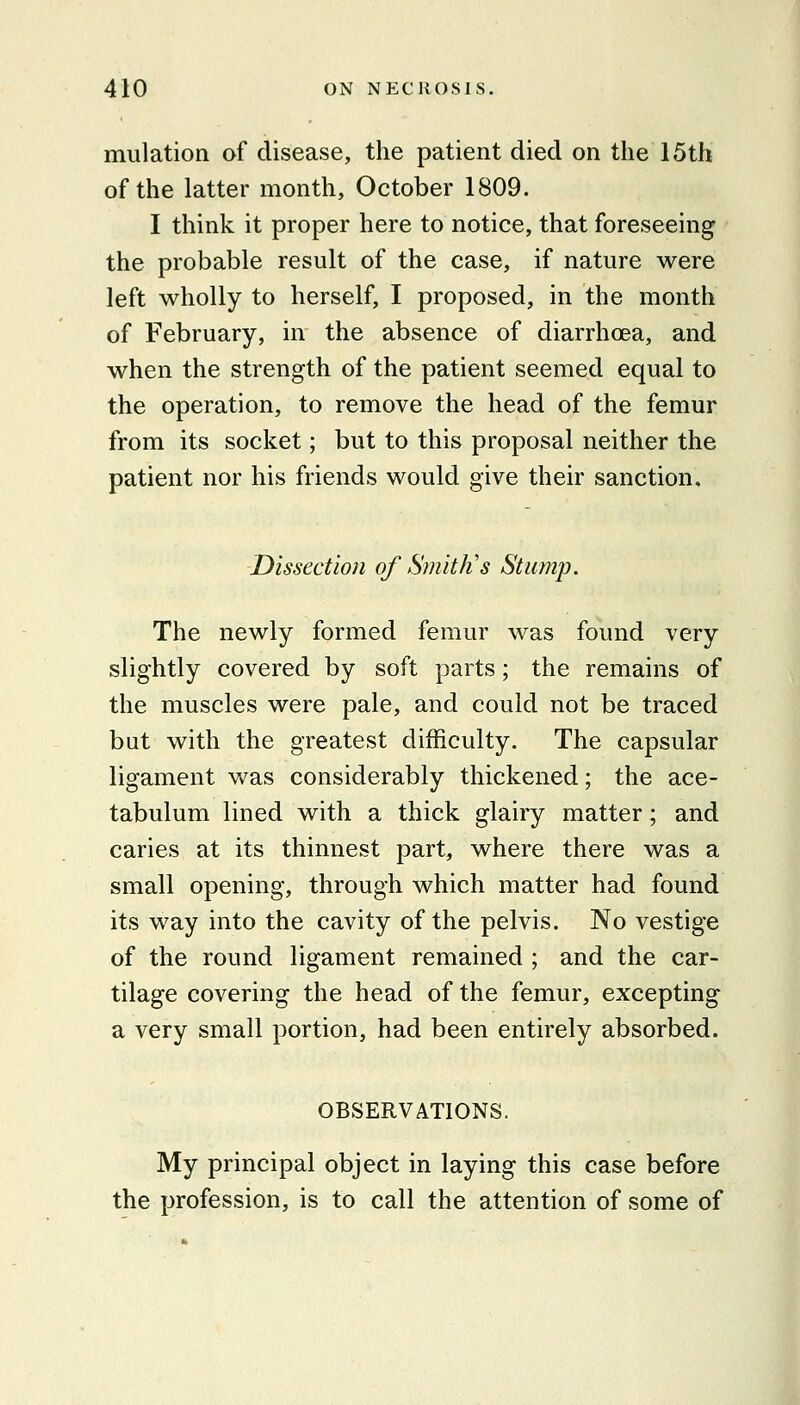 410 ON NECROSIS.

mulation of disease, the patient died on the 15th of the latter month, October 1809.

I think it proper here to notice, that foreseeing the probable result of the case, if nature were left wholly to herself, I proposed, in the month of February, in the absence of diarrhœa, and when the strength of the patient seemed equal to the operation, to remove the head of the femur from its socket; but to this proposal neither the patient nor his friends would give their sanction.

Dissection of Smith's Stump.

The newly formed femur was found very slightly covered by soft parts; the remains of the muscles were pale, and could not be traced but with the greatest difficulty. The capsular ligament was considerably thickened; the acetabulum lined with a thick glairy matter; and caries at its thinnest part, where there was a small opening, through which matter had found its way into the cavity of the pelvis. No vestige of the round ligament remained; and the cartilage covering the head of the femur, excepting a very small portion, had been entirely absorbed.

OBSERVATIONS.

My principal object in laying this case before the profession, is to call the attention of some of